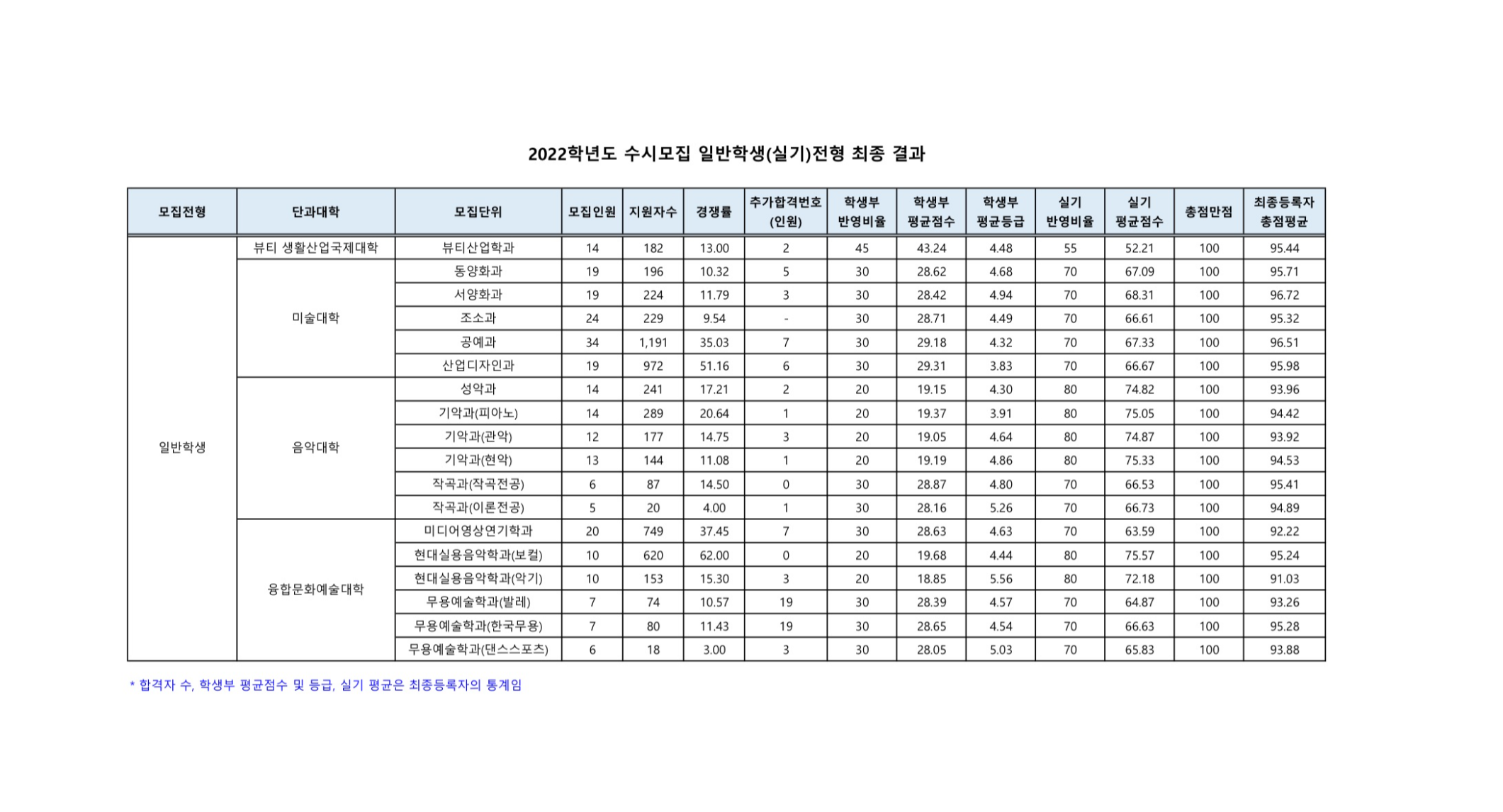 2022학년도 수시모집 일반학생(실기)전형 최종 결과

| 모집전형 | 단과대학 | 모집단위 | 모집인원 | 지원자수 | 경쟁률 | 추가합격번호 (인원) | 학생부 반영비율 | 학생부 평균점수 | 학생부 평균등급 | 실기 반영비율 | 실기 평균점수 | 총점만점 | 최종등록자 총점평균 |
|---|---|---|---|---|---|---|---|---|---|---|---|---|---|
| 일반학생 | 뷰티 생활산업국제대학 | 뷰티산업학과 | 14 | 182 | 13.00 | 2 | 45 | 43.24 | 4.48 | 55 | 52.21 | 100 | 95.44 |
| | 미술대학 | 동양화과 | 19 | 196 | 10.32 | 5 | 30 | 28.62 | 4.68 | 70 | 67.09 | 100 | 95.71 |
| | | 서양화과 | 19 | 224 | 11.79 | 3 | 30 | 28.42 | 4.94 | 70 | 68.31 | 100 | 96.72 |
| | | 조소과 | 24 | 229 | 9.54 | - | 30 | 28.71 | 4.49 | 70 | 66.61 | 100 | 95.32 |
| | | 공예과 | 34 | 1,191 | 35.03 | 7 | 30 | 29.18 | 4.32 | 70 | 67.33 | 100 | 96.51 |
| | | 산업디자인과 | 19 | 972 | 51.16 | 6 | 30 | 29.31 | 3.83 | 70 | 66.67 | 100 | 95.98 |
| | 음악대학 | 성악과 | 14 | 241 | 17.21 | 2 | 20 | 19.15 | 4.30 | 80 | 74.82 | 100 | 93.96 |
| | | 기악과(피아노) | 14 | 289 | 20.64 | 1 | 20 | 19.37 | 3.91 | 80 | 75.05 | 100 | 94.42 |
| | | 기악과(관악) | 12 | 177 | 14.75 | 3 | 20 | 19.05 | 4.64 | 80 | 74.87 | 100 | 93.92 |
| | | 기악과(현악) | 13 | 144 | 11.08 | 1 | 20 | 19.19 | 4.86 | 80 | 75.33 | 100 | 94.53 |
| | | 작곡과(작곡전공) | 6 | 87 | 14.50 | 0 | 30 | 28.87 | 4.80 | 70 | 66.53 | 100 | 95.41 |
| | | 작곡과(이론전공) | 5 | 20 | 4.00 | 1 | 30 | 28.16 | 5.26 | 70 | 66.73 | 100 | 94.89 |
| | 융합문화예술대학 | 미디어영상연기학과 | 20 | 749 | 37.45 | 7 | 30 | 28.63 | 4.63 | 70 | 63.59 | 100 | 92.22 |
| | | 현대실용음악학과(보컬) | 10 | 620 | 62.00 | 0 | 20 | 19.68 | 4.44 | 80 | 75.57 | 100 | 95.24 |
| | | 현대실용음악학과(악기) | 10 | 153 | 15.30 | 3 | 20 | 18.85 | 5.56 | 80 | 72.18 | 100 | 91.03 |
| | | 무용예술학과(발레) | 7 | 74 | 10.57 | 19 | 30 | 28.39 | 4.57 | 70 | 64.87 | 100 | 93.26 |
| | | 무용예술학과(한국무용) | 7 | 80 | 11.43 | 19 | 30 | 28.65 | 4.54 | 70 | 66.63 | 100 | 95.28 |
| | | 무용예술학과(댄스스포츠) | 6 | 18 | 3.00 | 3 | 30 | 28.05 | 5.03 | 70 | 65.83 | 100 | 93.88 |

* 합격자 수, 학생부 평균점수 및 등급, 실기 평균은 최종등록자의 통계임